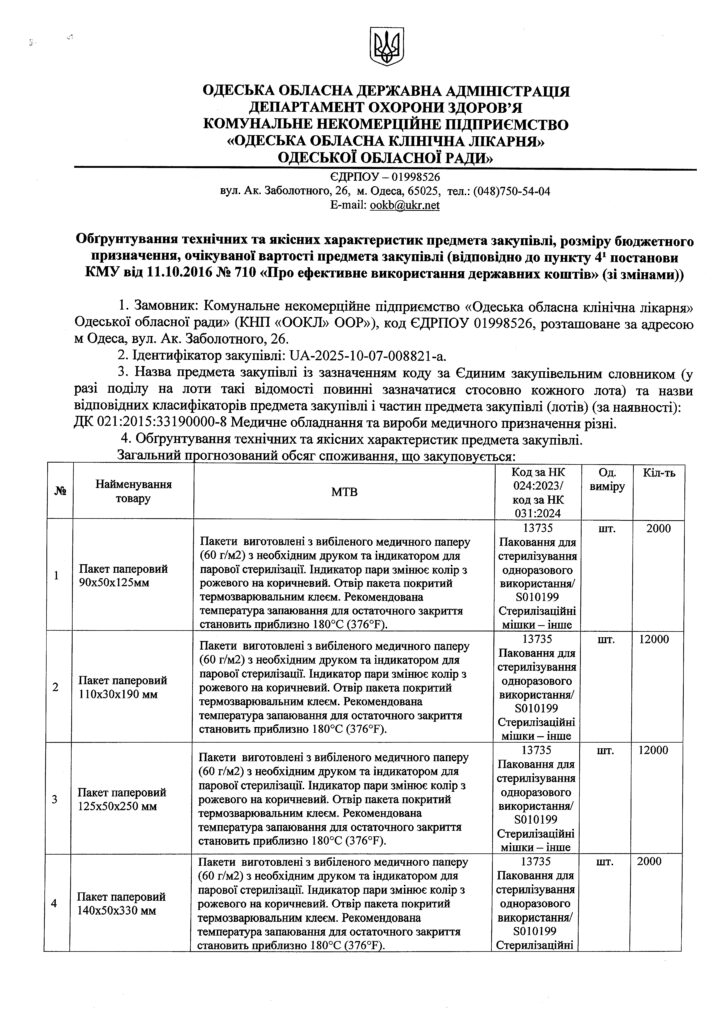 ОДЕСЬКА ОБЛАСНА ДЕРЖАВНА АДМІНІСТРАЦІЯ
ДЕПАРТАМЕНТ ОХОРОНИ ЗДОРОВ'Я
КОМУНАЛЬНЕ НЕКОМЕРЦІЙНЕ ПІДПРИЄМСТВО
«ОДЕСЬКА ОБЛАСНА КЛІНІЧНА ЛІКАРНЯ»
ОДЕСЬКОЇ ОБЛАСНОЇ РАДИ»

ЄДРПОУ – 01998526
вул. Ак. Заболотного, 26, м. Одеса, 65025, тел.: (048)750-54-04
E-mail: ookb@ukr.net

Обґрунтування технічних та якісних характеристик предмета закупівлі, розміру бюджетного призначення, очікуваної вартості предмета закупівлі (відповідно до пункту $4^1$ постанови КМУ від 11.10.2016 № 710 «Про ефективне використання державних коштів» (зі змінами))

1. Замовник: Комунальне некомерційне підприємство «Одеська обласна клінічна лікарня» Одеської обласної ради» (КНП «ООКЛ» ООР»), код ЄДРПОУ 01998526, розташоване за адресою м Одеса, вул. Ак. Заболотного, 26.
2. Ідентифікатор закупівлі: UA-2025-10-07-008821-a.
3. Назва предмета закупівлі із зазначенням коду за Єдиним закупівельним словником (у разі поділу на лоти такі відомості повинні зазначатися стосовно кожного лота) та назви відповідних класифікаторів предмета закупівлі і частин предмета закупівлі (лотів) (за наявності): ДК 021:2015:33190000-8 Медичне обладнання та вироби медичного призначення різні.
4. Обґрунтування технічних та якісних характеристик предмета закупівлі.
Загальний прогнозований обсяг споживання, що закуповується:

| № | Найменування товару | МТВ | Код за НК 024:2023/ код за НК 031:2024 | Од. виміру | Кіл-ть |
|---|---|---|---|---|---|
| 1 | Пакет паперовий 90х50х125мм | Пакети виготовлені з вибіленого медичного паперу (60 г/м2) з необхідним друком та індикатором для парової стерилізації. Індикатор пари змінює колір з рожевого на коричневий. Отвір пакета покритий термозварювальним клеєм. Рекомендована температура запаювання для остаточного закриття становить приблизно 180°C (376°F). | 13735 Паковання для стерилізування одноразового використання/ S010199 Стерилізаційні мішки – інше | шт. | 2000 |
| 2 | Пакет паперовий 110х30х190 мм | Пакети виготовлені з вибіленого медичного паперу (60 г/м2) з необхідним друком та індикатором для парової стерилізації. Індикатор пари змінює колір з рожевого на коричневий. Отвір пакета покритий термозварювальним клеєм. Рекомендована температура запаювання для остаточного закриття становить приблизно 180°C (376°F). | 13735 Паковання для стерилізування одноразового використання/ S010199 Стерилізаційні мішки – інше | шт. | 12000 |
| 3 | Пакет паперовий 125х50х250 мм | Пакети виготовлені з вибіленого медичного паперу (60 г/м2) з необхідним друком та індикатором для парової стерилізації. Індикатор пари змінює колір з рожевого на коричневий. Отвір пакета покритий термозварювальним клеєм. Рекомендована температура запаювання для остаточного закриття становить приблизно 180°C (376°F). | 13735 Паковання для стерилізування одноразового використання/ S010199 Стерилізаційні мішки – інше | шт. | 12000 |
| 4 | Пакет паперовий 140х50х330 мм | Пакети виготовлені з вибіленого медичного паперу (60 г/м2) з необхідним друком та індикатором для парової стерилізації. Індикатор пари змінює колір з рожевого на коричневий. Отвір пакета покритий термозварювальним клеєм. Рекомендована температура запаювання для остаточного закриття становить приблизно 180°C (376°F). | 13735 Паковання для стерилізування одноразового використання/ S010199 Стерилізаційні | шт. | 2000 |